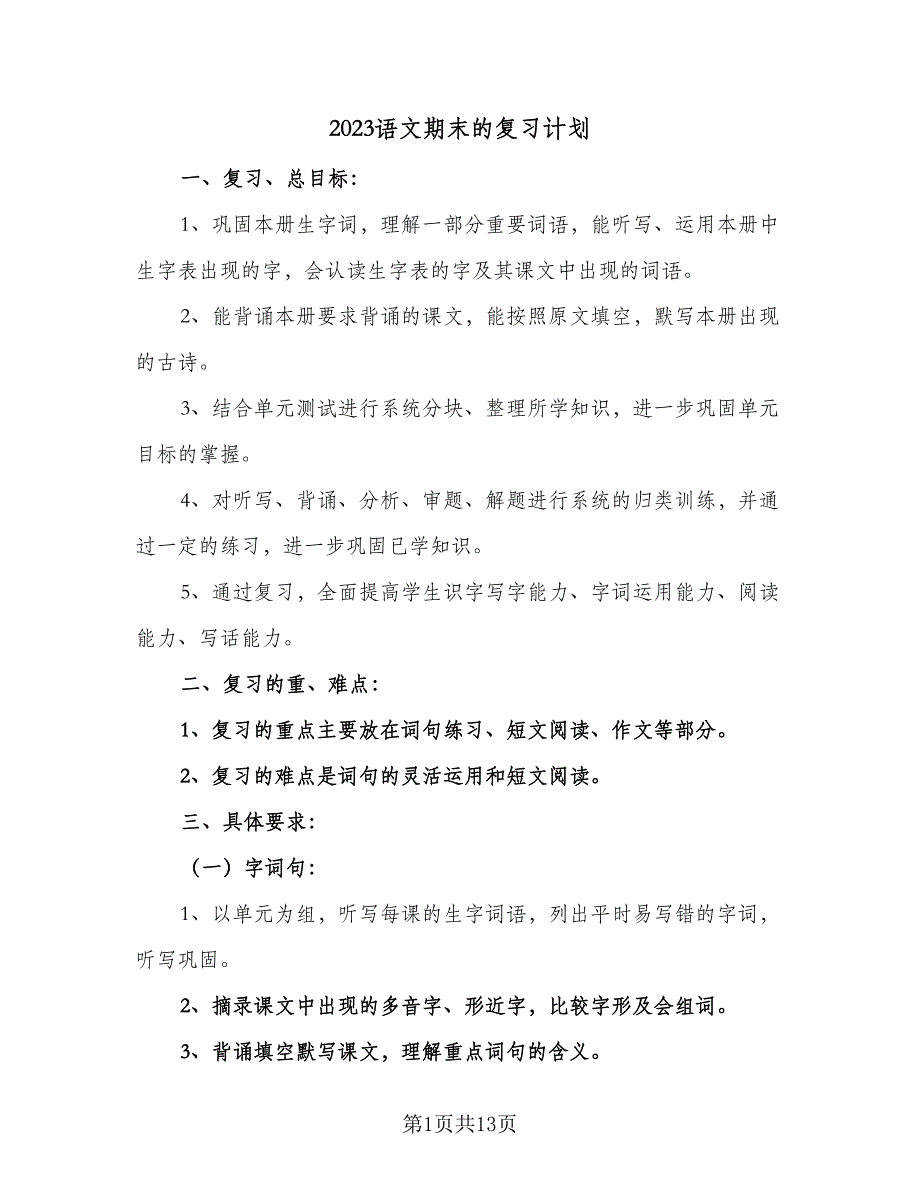 2023语文期末的复习计划

一、复习、总目标：

1、巩固本册生字词，理解一部分重要词语，能听写、运用本册中生字表出现的字，会认读生字表的字及其课文中出现的词语。

2、能背诵本册要求背诵的课文，能按照原文填空，默写本册出现的古诗。

3、结合单元测试进行系统分块、整理所学知识，进一步巩固单元目标的掌握。

4、对听写、背诵、分析、审题、解题进行系统的归类训练，并通过一定的练习，进一步巩固已学知识。

5、通过复习，全面提高学生识字写字能力、字词运用能力、阅读能力、写话能力。

二、复习的重、难点：

1、复习的重点主要放在词句练习、短文阅读、作文等部分。

2、复习的难点是词句的灵活运用和短文阅读。

三、具体要求：

（一）字词句：

1、以单元为组，听写每课的生字词语，列出平时易写错的字词，听写巩固。

2、摘录课文中出现的多音字、形近字，比较字形及会组词。

3、背诵填空默写课文，理解重点词句的含义。

第1页共13页